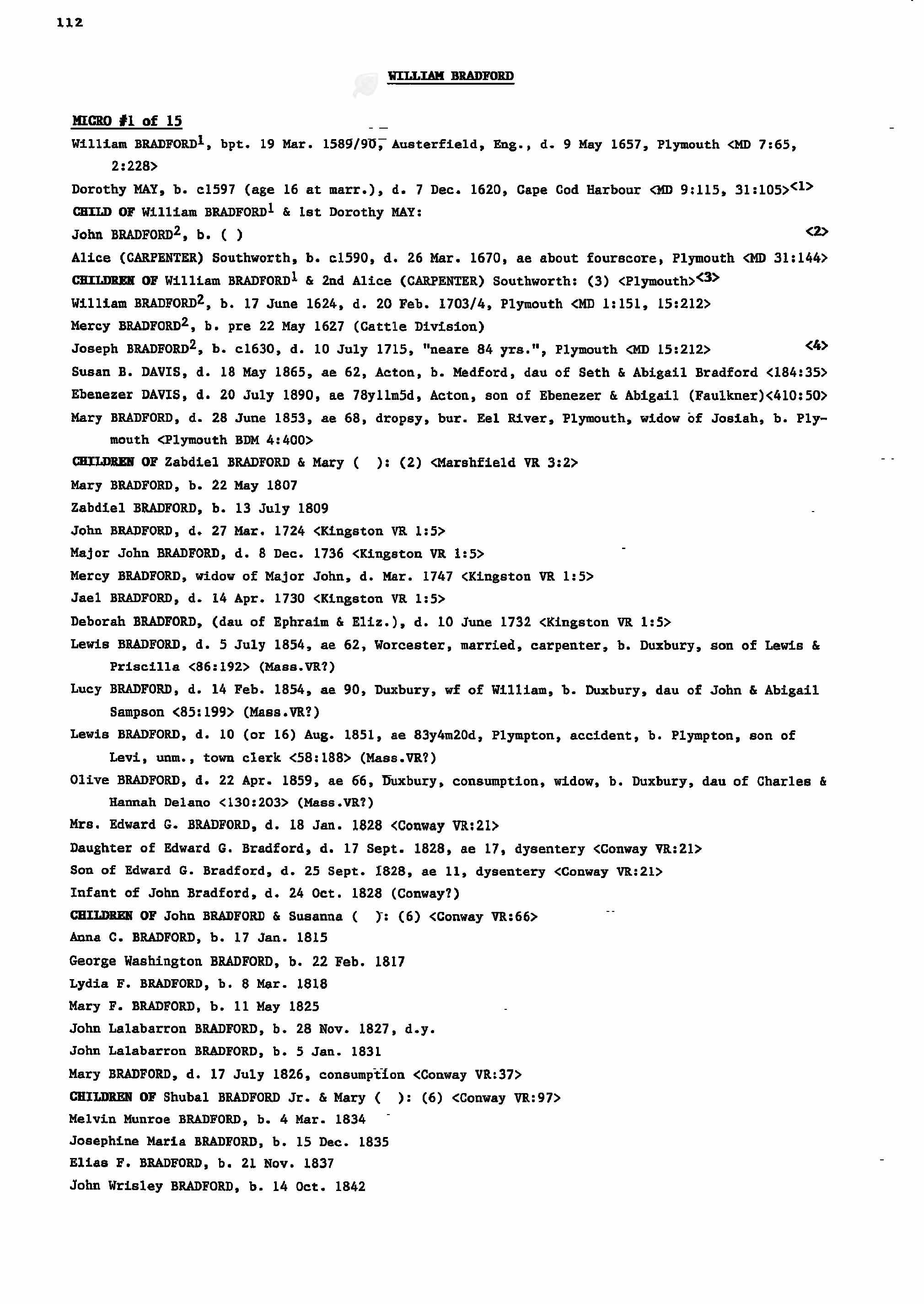 112

WILLIAM BRADFORD

MICRO #1 of 15

William BRADFORD$^1$, bpt. 19 Mar. 1589/90, Austerfield, Eng., d. 9 May 1657, Plymouth <MD 7:65, 2:228>

Dorothy MAY, b. c1597 (age 16 at marr.), d. 7 Dec. 1620, Cape Cod Harbour <MD 9:115, 31:105>$^{<1>}$

CHILD OF William BRADFORD$^1$ & 1st Dorothy MAY:

John BRADFORD$^2$, b. ( ) <2>

Alice (CARPENTER) Southworth, b. c1590, d. 26 Mar. 1670, ae about fourscore, Plymouth <MD 31:144>

CHILDREN OF William BRADFORD$^1$ & 2nd Alice (CARPENTER) Southworth: (3) <Plymouth>$^{<3>}$

William BRADFORD$^2$, b. 17 June 1624, d. 20 Feb. 1703/4, Plymouth <MD 1:151, 15:212>

Mercy BRADFORD$^2$, b. pre 22 May 1627 (Cattle Division)

Joseph BRADFORD$^2$, b. c1630, d. 10 July 1715, "neare 84 yrs.", Plymouth <MD 15:212> <4>

Susan B. DAVIS, d. 18 May 1865, ae 62, Acton, b. Medford, dau of Seth & Abigail Bradford <184:35>

Ebenezer DAVIS, d. 20 July 1890, ae 78y11m5d, Acton, son of Ebenezer & Abigail (Faulkner)<410:50>

Mary BRADFORD, d. 28 June 1853, ae 68, dropsy, bur. Eel River, Plymouth, widow of Josiah, b. Plymouth <Plymouth BDM 4:400>

CHILDREN OF Zabdiel BRADFORD & Mary ( ): (2) <Marshfield VR 3:2>

Mary BRADFORD, b. 22 May 1807

Zabdiel BRADFORD, b. 13 July 1809

John BRADFORD, d. 27 Mar. 1724 <Kingston VR 1:5>

Major John BRADFORD, d. 8 Dec. 1736 <Kingston VR 1:5>

Mercy BRADFORD, widow of Major John, d. Mar. 1747 <Kingston VR 1:5>

Jael BRADFORD, d. 14 Apr. 1730 <Kingston VR 1:5>

Deborah BRADFORD, (dau of Ephraim & Eliz.), d. 10 June 1732 <Kingston VR 1:5>

Lewis BRADFORD, d. 5 July 1854, ae 62, Worcester, married, carpenter, b. Duxbury, son of Lewis & Priscilla <86:192> (Mass.VR?)

Lucy BRADFORD, d. 14 Feb. 1854, ae 90, Duxbury, wf of William, b. Duxbury, dau of John & Abigail Sampson <85:199> (Mass.VR?)

Lewis BRADFORD, d. 10 (or 16) Aug. 1851, ae 83y4m20d, Plympton, accident, b. Plympton, son of Levi, unm., town clerk <58:188> (Mass.VR?)

Olive BRADFORD, d. 22 Apr. 1859, ae 66, Duxbury, consumption, widow, b. Duxbury, dau of Charles & Hannah Delano <130:203> (Mass.VR?)

Mrs. Edward G. BRADFORD, d. 18 Jan. 1828 <Conway VR:21>

Daughter of Edward G. Bradford, d. 17 Sept. 1828, ae 17, dysentery <Conway VR:21>

Son of Edward G. Bradford, d. 25 Sept. 1828, ae 11, dysentery <Conway VR:21>

Infant of John Bradford, d. 24 Oct. 1828 (Conway?)

CHILDREN OF John BRADFORD & Susanna ( ): (6) <Conway VR:66>

Anna C. BRADFORD, b. 17 Jan. 1815

George Washington BRADFORD, b. 22 Feb. 1817

Lydia F. BRADFORD, b. 8 Mar. 1818

Mary F. BRADFORD, b. 11 May 1825

John Lalabarron BRADFORD, b. 28 Nov. 1827, d.y.

John Lalabarron BRADFORD, b. 5 Jan. 1831

Mary BRADFORD, d. 17 July 1826, consumption <Conway VR:37>

CHILDREN OF Shubal BRADFORD Jr. & Mary ( ): (6) <Conway VR:97>

Melvin Munroe BRADFORD, b. 4 Mar. 1834

Josephine Maria BRADFORD, b. 15 Dec. 1835

Elias F. BRADFORD, b. 21 Nov. 1837

John Wrisley BRADFORD, b. 14 Oct. 1842